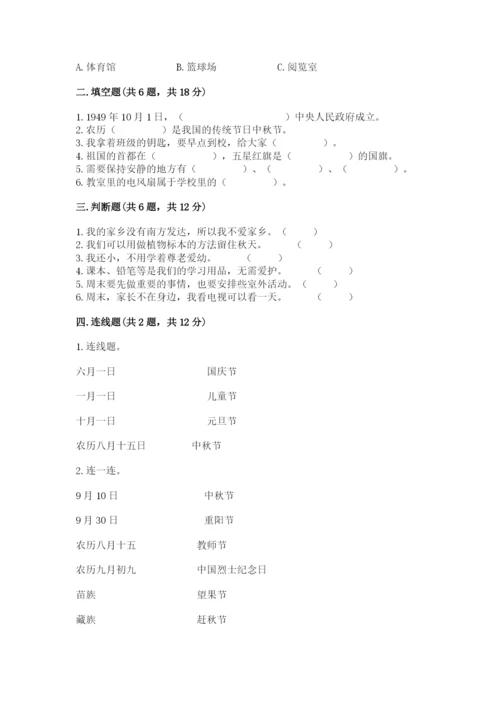 A. 体育馆　　　　B. 篮球场　　　　C. 阅览室

二. 填空题（共 6 题，共 18 分）

1. 1949 年 10 月 1 日，（　　　　　　）中央人民政府成立。
2. 农历（　　　）是我国的传统节日中秋节。
3. 我拿着班级的钥匙，要早点到校，给大家（　　　）。
4. 祖国的首都在（　　　），五星红旗是（　　　　）的国旗。
5. 需要保持安静的地方有（　　　）、（　　　）、（　　　）。
6. 教室里的电风扇属于学校里的（　　　）。

三. 判断题（共 6 题，共 12 分）

1. 我的家乡没有南方发达，所以我不爱家乡。（　　）
2. 我们可以用做植物标本的方法留住秋天。（　　）
3. 我还小，不用学着尊老爱幼。（　　）
4. 课本、铅笔等是我们的学习用品，无需爱护。（　　）
5. 周末要先做重要的事情，也要安排些室外活动。（　　）
6. 周末，家长不在身边，我看电视可以看一天。（　　）

四. 连线题（共 2 题，共 12 分）

1. 连线题。

六月一日　　　　国庆节

一月一日　　　　儿童节

十月一日　　　　元旦节

农历八月十五日　　中秋节

2. 连一连。

9 月 10 日　　　　中秋节

9 月 30 日　　　　重阳节

农历八月十五　　　教师节

农历九月初九　　　中国烈士纪念日

苗族　　　　　　　望果节

藏族　　　　　　　赶秋节